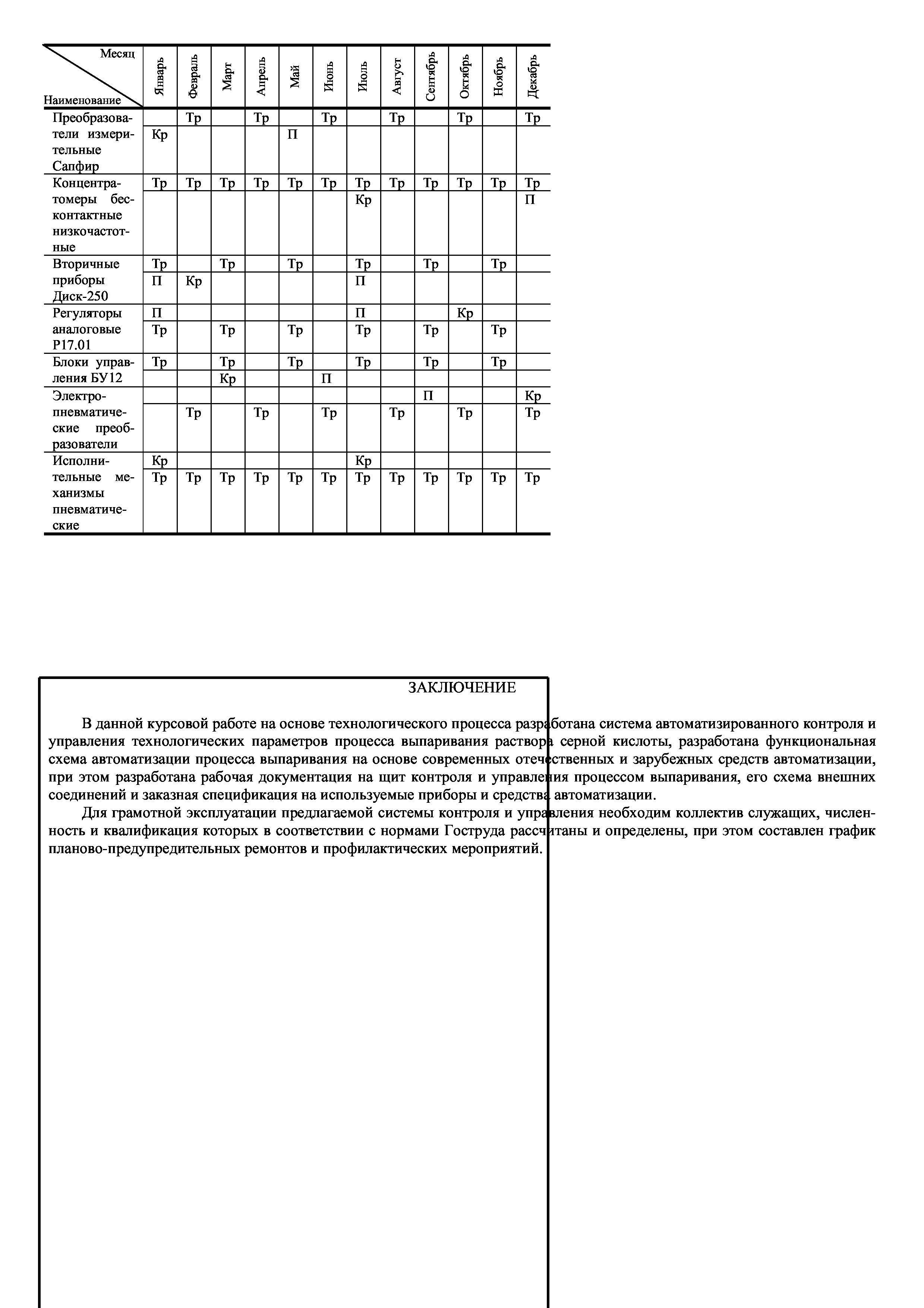 | Месяц / Наименование | Январь | Февраль | Март | Апрель | Май | Июнь | Июль | Август | Сентябрь | Октябрь | Ноябрь | Декабрь |
|---|---|---|---|---|---|---|---|---|---|---|---|---|
| Преобразователи измерительные Сапфир | | Тр | | Тр | | Тр | | Тр | | Тр | | Тр |
| | Кр | | | | П | | | | | | | |
| Концентратомеры бесконтактные низкочастотные | Тр | Тр | Тр | Тр | Тр | Тр | Тр | Тр | Тр | Тр | Тр | Тр |
| | | | | | | | Кр | | | | | П |
| Вторичные приборы Диск-250 | Тр | | Тр | | Тр | | Тр | | Тр | | Тр | |
| | П | Кр | | | | | П | | | | | |
| Регуляторы аналоговые Р17.01 | П | | | | | | П | | | Кр | | |
| | Тр | | Тр | | Тр | | Тр | | Тр | | Тр | |
| Блоки управления БУ12 | Тр | | Тр | | Тр | | Тр | | Тр | | Тр | |
| | | | Кр | | | П | | | | | | |
| Электропневматические преобразователи | | | | | | | | | П | | | Кр |
| | | Тр | | Тр | | Тр | | Тр | | Тр | | Тр |
| Исполнительные механизмы пневматические | Кр | | | | | | Кр | | | | | |
| | Тр | Тр | Тр | Тр | Тр | Тр | Тр | Тр | Тр | Тр | Тр | Тр |

ЗАКЛЮЧЕНИЕ

В данной курсовой работе на основе технологического процесса разработана система автоматизированного контроля и управления технологических параметров процесса выпаривания раствора серной кислоты, разработана функциональная схема автоматизации процесса выпаривания на основе современных отечественных и зарубежных средств автоматизации, при этом разработана рабочая документация на щит контроля и управления процессом выпаривания, его схема внешних соединений и заказная спецификация на используемые приборы и средства автоматизации.

Для грамотной эксплуатации предлагаемой системы контроля и управления необходим коллектив служащих, численность и квалификация которых в соответствии с нормами Гоструда рассчитаны и определены, при этом составлен график планово-предупредительных ремонтов и профилактических мероприятий.